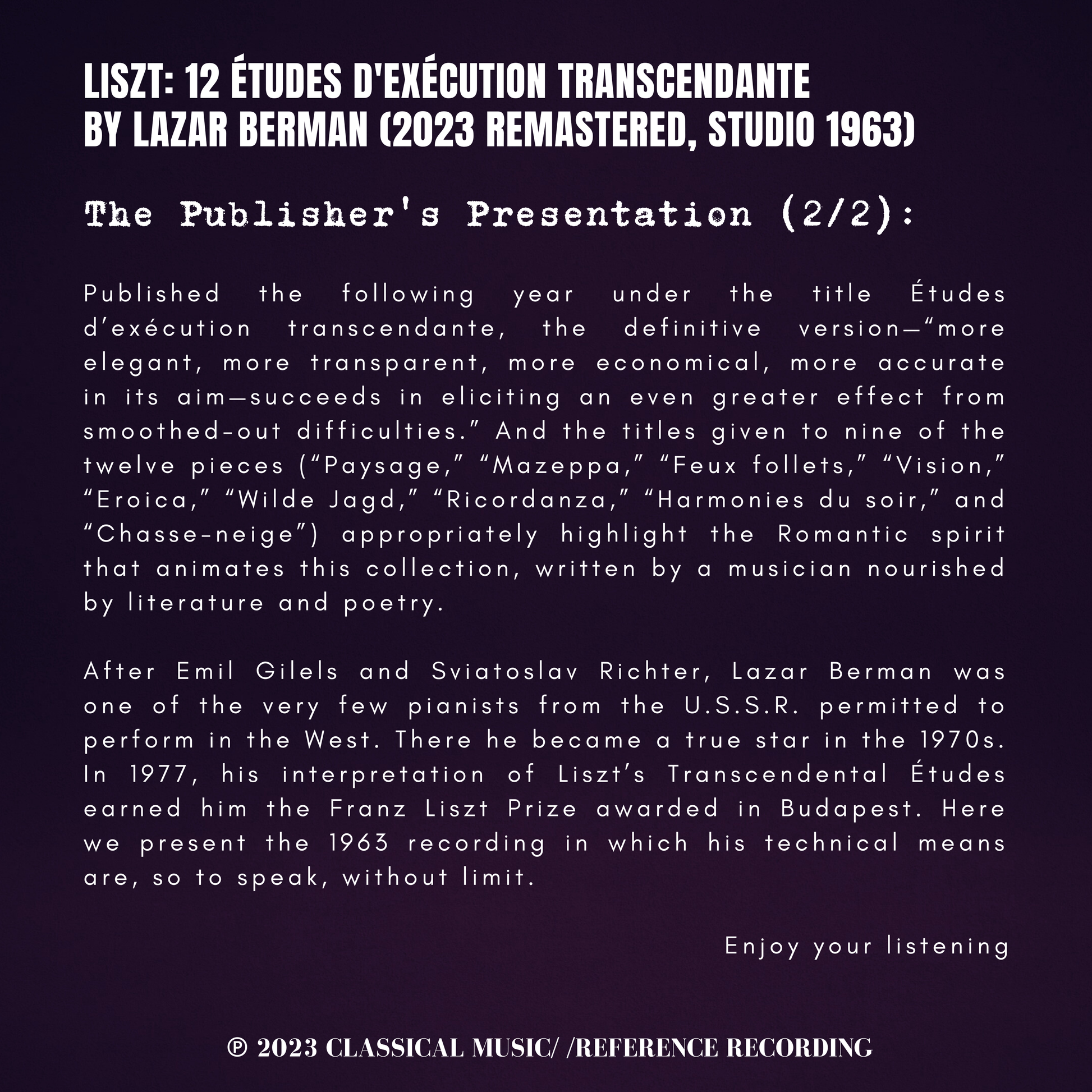 LISZT: 12 ÉTUDES D'EXÉCUTION TRANSCENDANTE
BY LAZAR BERMAN (2023 REMASTERED, STUDIO 1963)

The Publisher's Presentation (2/2):

Published the following year under the title Études d'exécution transcendante, the definitive version—"more elegant, more transparent, more economical, more accurate in its aim—succeeds in eliciting an even greater effect from smoothed-out difficulties." And the titles given to nine of the twelve pieces ("Paysage," "Mazeppa," "Feux follets," "Vision," "Eroica," "Wilde Jagd," "Ricordanza," "Harmonies du soir," and "Chasse-neige") appropriately highlight the Romantic spirit that animates this collection, written by a musician nourished by literature and poetry.

After Emil Gilels and Sviatoslav Richter, Lazar Berman was one of the very few pianists from the U.S.S.R. permitted to perform in the West. There he became a true star in the 1970s. In 1977, his interpretation of Liszt's Transcendental Études earned him the Franz Liszt Prize awarded in Budapest. Here we present the 1963 recording in which his technical means are, so to speak, without limit.

Enjoy your listening

℗ 2023 CLASSICAL MUSIC/ /REFERENCE RECORDING